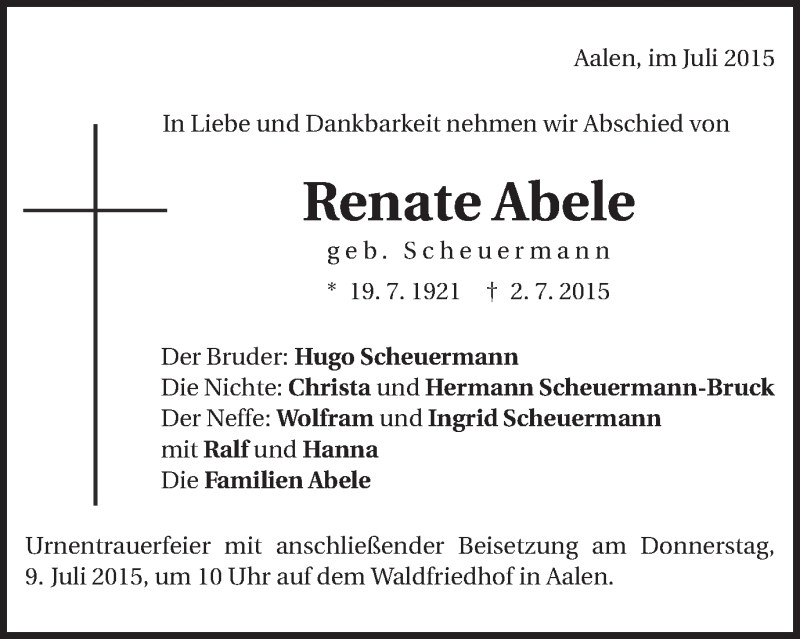 Aalen, im Juli 2015

In Liebe und Dankbarkeit nehmen wir Abschied von

Renate Abele

geb. Scheuermann

* 19. 7. 1921 † 2. 7. 2015

Der Bruder: Hugo Scheuermann
Die Nichte: Christa und Hermann Scheuermann-Bruck
Der Neffe: Wolfram und Ingrid Scheuermann
mit Ralf und Hanna
Die Familien Abele

Urnentrauerfeier mit anschließender Beisetzung am Donnerstag, 9. Juli 2015, um 10 Uhr auf dem Waldfriedhof in Aalen.